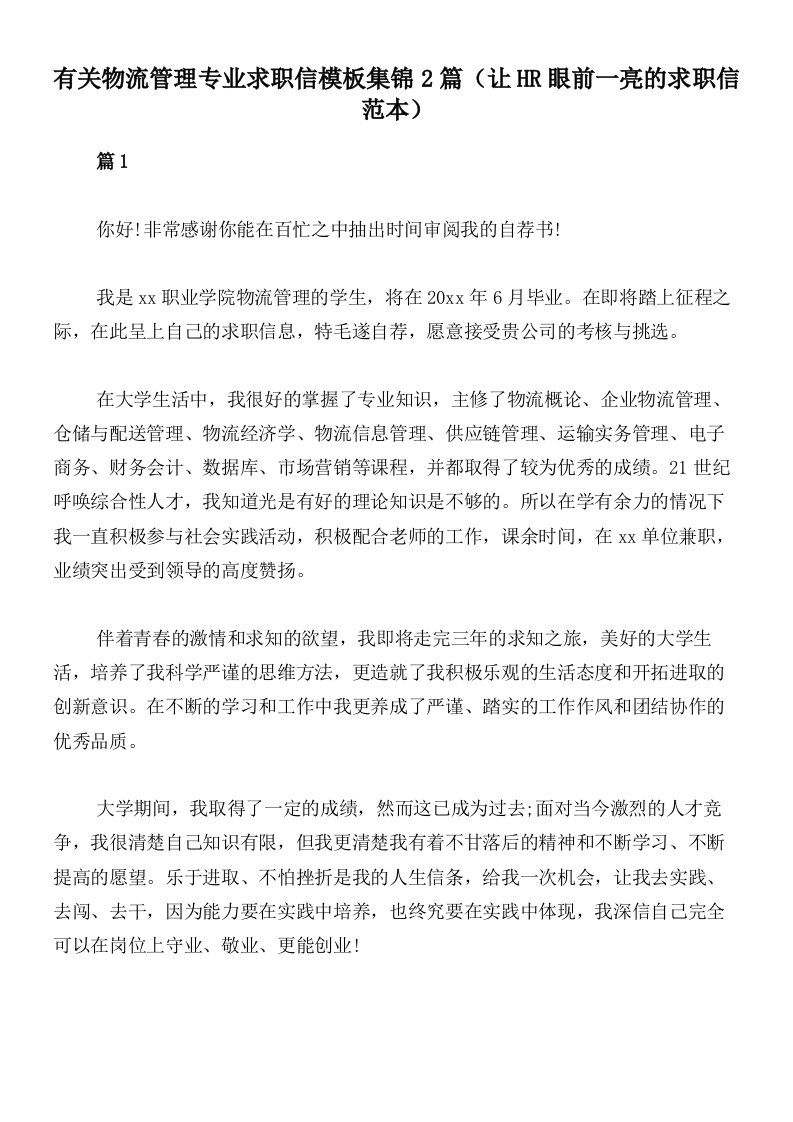 有关物流管理专业求职信模板集锦2篇（让HR眼前一亮的求职信范本）

篇1

你好!非常感谢你能在百忙之中抽出时间审阅我的自荐书!

我是xx职业学院物流管理的学生，将在20xx年6月毕业。在即将踏上征程之际，在此呈上自己的求职信息，特毛遂自荐，愿意接受贵公司的考核与挑选。

在大学生活中，我很好的掌握了专业知识，主修了物流概论、企业物流管理、仓储与配送管理、物流经济学、物流信息管理、供应链管理、运输实务管理、电子商务、财务会计、数据库、市场营销等课程，并都取得了较为优秀的成绩。21世纪呼唤综合性人才，我知道光是有好的理论知识是不够的。所以在学有余力的情况下我一直积极参与社会实践活动，积极配合老师的工作，课余时间，在xx单位兼职，业绩突出受到领导的高度赞扬。

伴着青春的激情和求知的欲望，我即将走完三年的求知之旅，美好的大学生活，培养了我科学严谨的思维方法，更造就了我积极乐观的生活态度和开拓进取的创新意识。在不断的学习和工作中我更养成了严谨、踏实的工作作风和团结协作的优秀品质。

大学期间，我取得了一定的成绩，然而这已成为过去;面对当今激烈的人才竞争，我很清楚自己知识有限，但我更清楚我有着不甘落后的精神和不断学习、不断提高的愿望。乐于进取、不怕挫折是我的人生信条，给我一次机会，让我去实践、去闯、去干，因为能力要在实践中培养，也终究要在实践中体现，我深信自己完全可以在岗位上守业、敬业、更能创业!